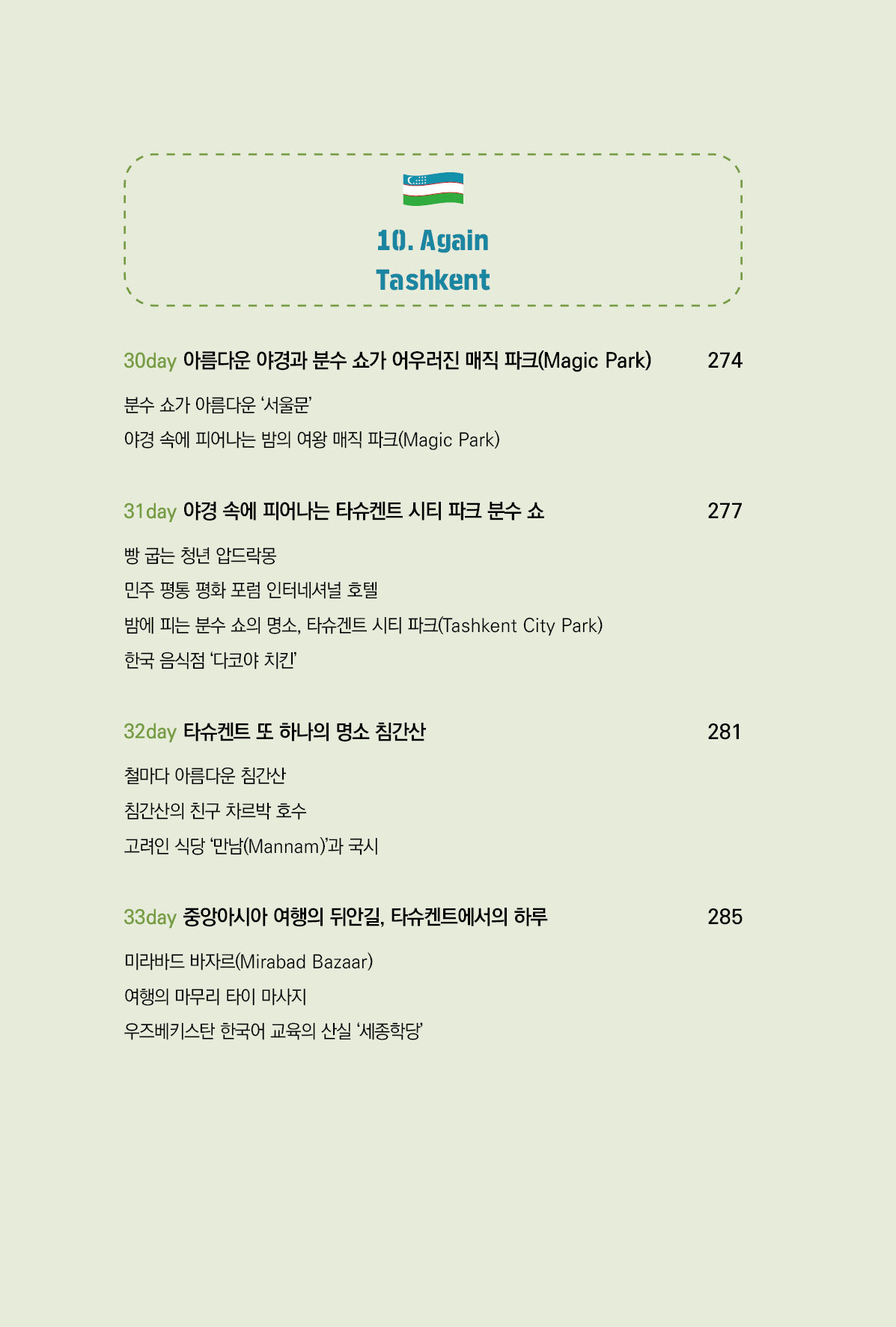 10. Again
Tashkent

30day 아름다운 야경과 분수 쇼가 어우러진 매직 파크(Magic Park) 274

분수 쇼가 아름다운 '서울문'
야경 속에 피어나는 밤의 여왕 매직 파크(Magic Park)

31day 야경 속에 피어나는 타슈켄트 시티 파크 분수 쇼 277

빵 굽는 청년 압드락몽
민주 평통 평화 포럼 인터네셔널 호텔
밤에 피는 분수 쇼의 명소, 타슈겐트 시티 파크(Tashkent City Park)
한국 음식점 '다코야 치킨'

32day 타슈켄트 또 하나의 명소 침간산 281

철마다 아름다운 침간산
침간산의 친구 차르박 호수
고려인 식당 '만남(Mannam)'과 국시

33day 중앙아시아 여행의 뒤안길, 타슈켄트에서의 하루 285

미라바드 바자르(Mirabad Bazaar)
여행의 마무리 타이 마사지
우즈베키스탄 한국어 교육의 산실 '세종학당'